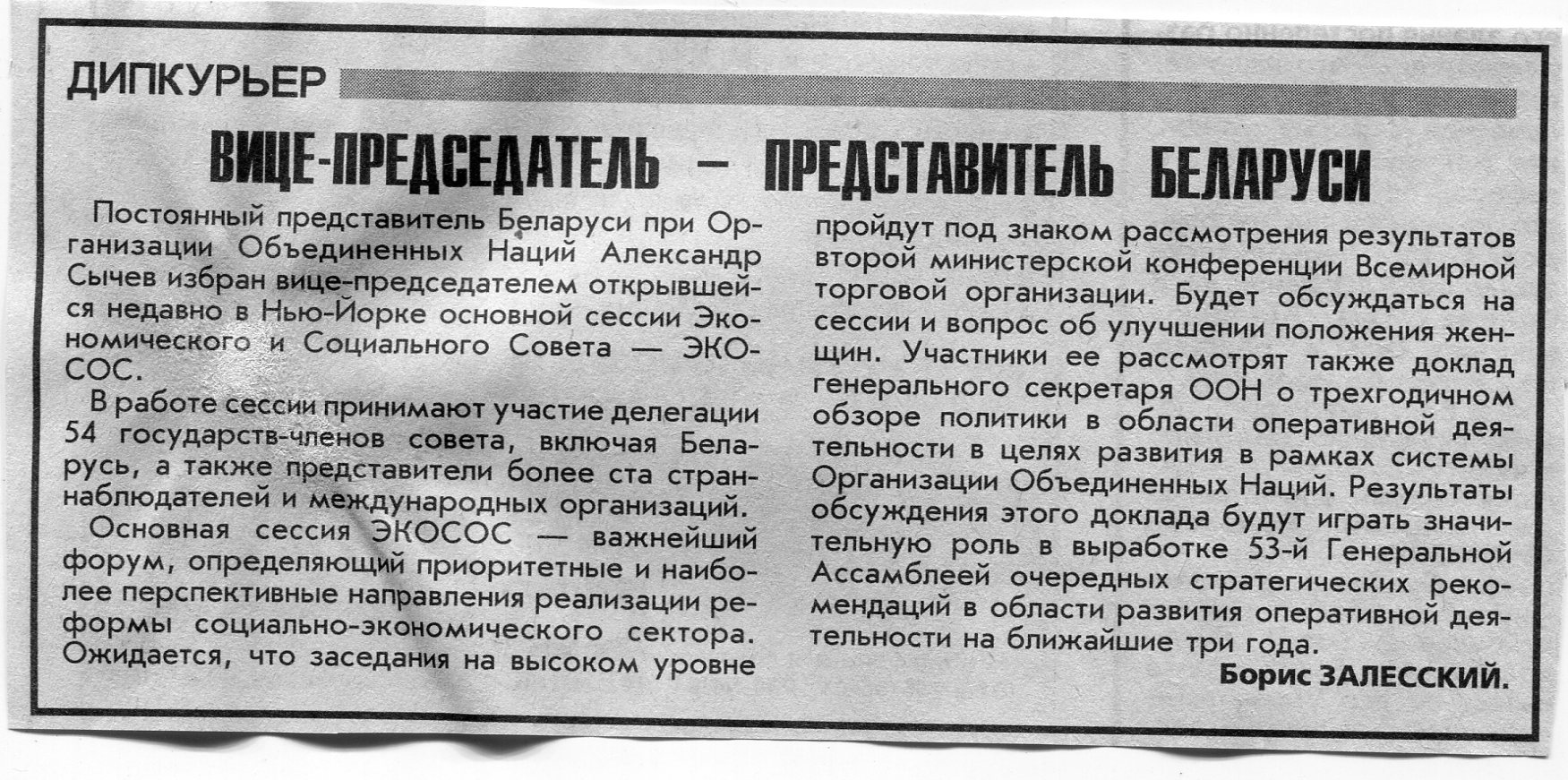 ДИПКУРЬЕР

ВИЦЕ-ПРЕДСЕДАТЕЛЬ — ПРЕДСТАВИТЕЛЬ БЕЛАРУСИ

Постоянный представитель Беларуси при Организации Объединенных Наций Александр Сычев избран вице-председателем открывшейся недавно в Нью-Йорке основной сессии Экономического и Социального Совета — ЭКОСОС.

В работе сессии принимают участие делегации 54 государств-членов совета, включая Беларусь, а также представители более ста стран-наблюдателей и международных организаций.

Основная сессия ЭКОСОС — важнейший форум, определяющий приоритетные и наиболее перспективные направления реализации реформы социально-экономического сектора. Ожидается, что заседания на высоком уровне пройдут под знаком рассмотрения результатов второй министерской конференции Всемирной торговой организации. Будет обсуждаться на сессии и вопрос об улучшении положения женщин. Участники ее рассмотрят также доклад генерального секретаря ООН о трехгодичном обзоре политики в области оперативной деятельности в целях развития в рамках системы Организации Объединенных Наций. Результаты обсуждения этого доклада будут играть значительную роль в выработке 53-й Генеральной Ассамблеей очередных стратегических рекомендаций в области развития оперативной деятельности на ближайшие три года.

Борис ЗАЛЕССКИЙ.